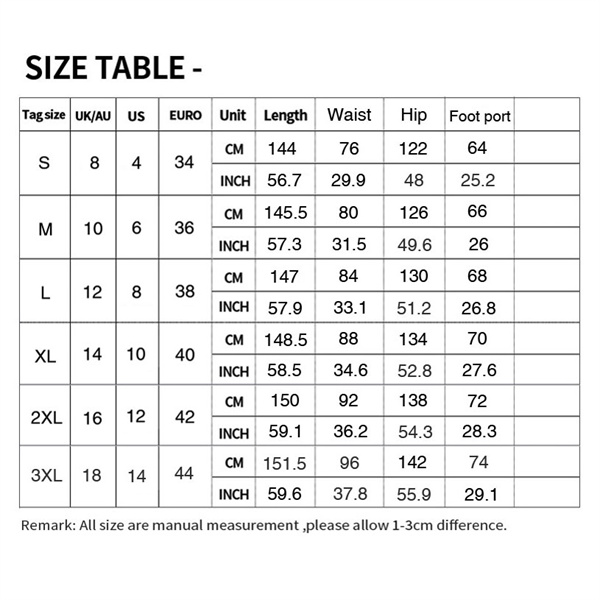 SIZE TABLE -

| Tag size | UK/AU | US | EURO | Unit | Length | Waist | Hip | Foot port | |
|---|---|---|---|---|---|---|---|---|---|
| S | 8 | 4 | 34 | CM | 144 | 76 | 122 | 64 | |
| | | | | INCH | 56.7 | 29.9 | 48 | 25.2 | |
| M | 10 | 6 | 36 | CM | 145.5 | 80 | 126 | 66 | |
| | | | | INCH | 57.3 | 31.5 | 49.6 | 26 | |
| L | 12 | 8 | 38 | CM | 147 | 84 | 130 | 68 | |
| | | | | INCH | 57.9 | 33.1 | 51.2 | 26.8 | |
| XL | 14 | 10 | 40 | CM | 148.5 | 88 | 134 | 70 | |
| | | | | INCH | 58.5 | 34.6 | 52.8 | 27.6 | |
| 2XL | 16 | 12 | 42 | CM | 150 | 92 | 138 | 72 | |
| | | | | INCH | 59.1 | 36.2 | 54.3 | 28.3 | |
| 3XL | 18 | 14 | 44 | CM | 151.5 | 96 | 142 | 74 | |
| | | | | INCH | 59.6 | 37.8 | 55.9 | 29.1 | |

Remark: All size are manual measurement ,please allow 1-3cm difference.